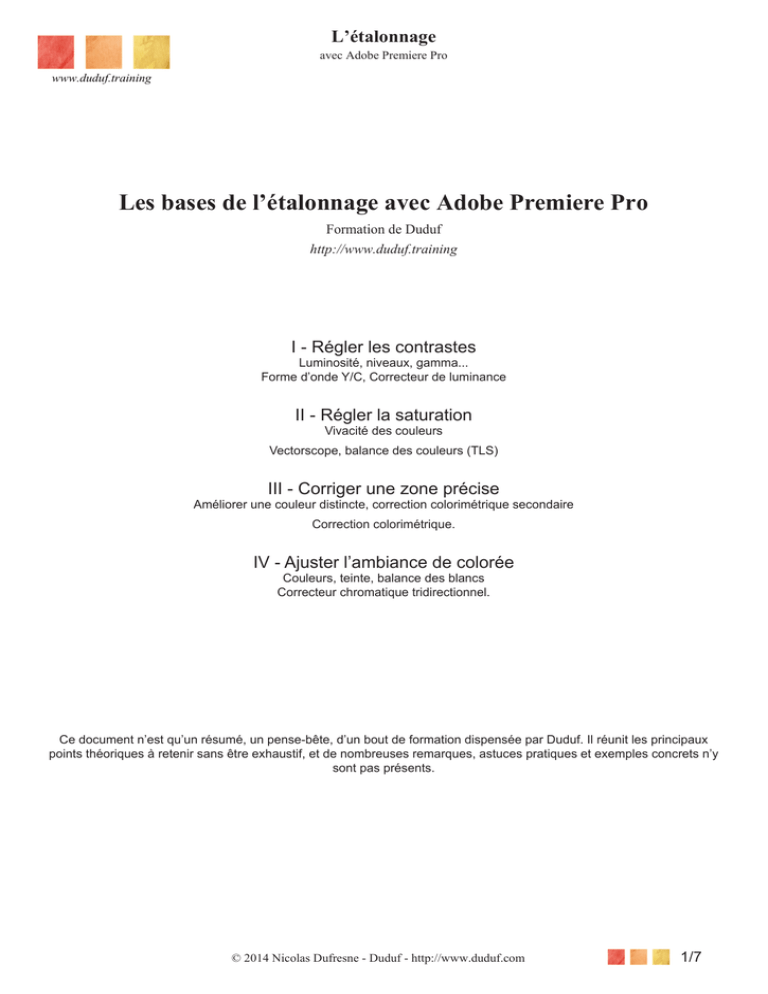 L’étalonnage
avec Adobe Premiere Pro

www.duduf.training

Les bases de l’étalonnage avec Adobe Premiere Pro

Formation de Duduf

http://www.duduf.training

I - Régler les contrastes
Luminosité, niveaux, gamma...
Forme d’onde Y/C, Correcteur de luminance

II - Régler la saturation
Vivacité des couleurs
Vectorscope, balance des couleurs (TLS)

III - Corriger une zone précise
Améliorer une couleur distincte, correction colorimétrique secondaire
Correction colorimétrique.

IV - Ajuster l’ambiance de colorée
Couleurs, teinte, balance des blancs
Correcteur chromatique tridirectionnel.

Ce document n’est qu’un résumé, un pense-bête, d’un bout de formation dispensée par Duduf. Il réunit les principaux points théoriques à retenir sans être exhaustif, et de nombreuses remarques, astuces pratiques et exemples concrets n’y sont pas présents.

© 2014 Nicolas Dufresne - Duduf - http://www.duduf.com

1/7